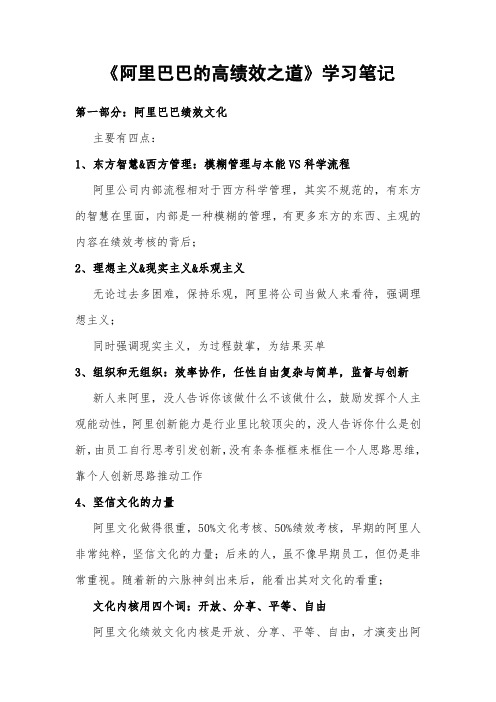 《阿里巴巴的高绩效之道》学习笔记

第一部分：阿里巴巴绩效文化

主要有四点：

1、东方智慧&西方管理：模糊管理与本能VS科学流程

阿里公司内部流程相对于西方科学管理，其实不规范的，有东方的智慧在里面，内部是一种模糊的管理，有更多东方的东西、主观的内容在绩效考核的背后；

2、理想主义&现实主义&乐观主义

无论过去多困难，保持乐观，阿里将公司当做人来看待，强调理想主义；

同时强调现实主义，为过程鼓掌，为结果买单

3、组织和无组织：效率协作，任性自由复杂与简单，监督与创新

新人来阿里，没人告诉你该做什么不该做什么，鼓励发挥个人主观能动性，阿里创新能力是行业里比较顶尖的，没人告诉你什么是创新，由员工自行思考引发创新，没有条条框框来框住一个人思路思维，靠个人创新思路推动工作

4、坚信文化的力量

阿里文化做得很重，50%文化考核、50%绩效考核，早期的阿里人非常纯粹，坚信文化的力量；后来的人，虽不像早期员工，但仍是非常重视。随着新的六脉神剑出来后，能看出其对文化的看重；

文化内核用四个词：开放、分享、平等、自由

阿里文化绩效文化内核是开放、分享、平等、自由，才演变出阿